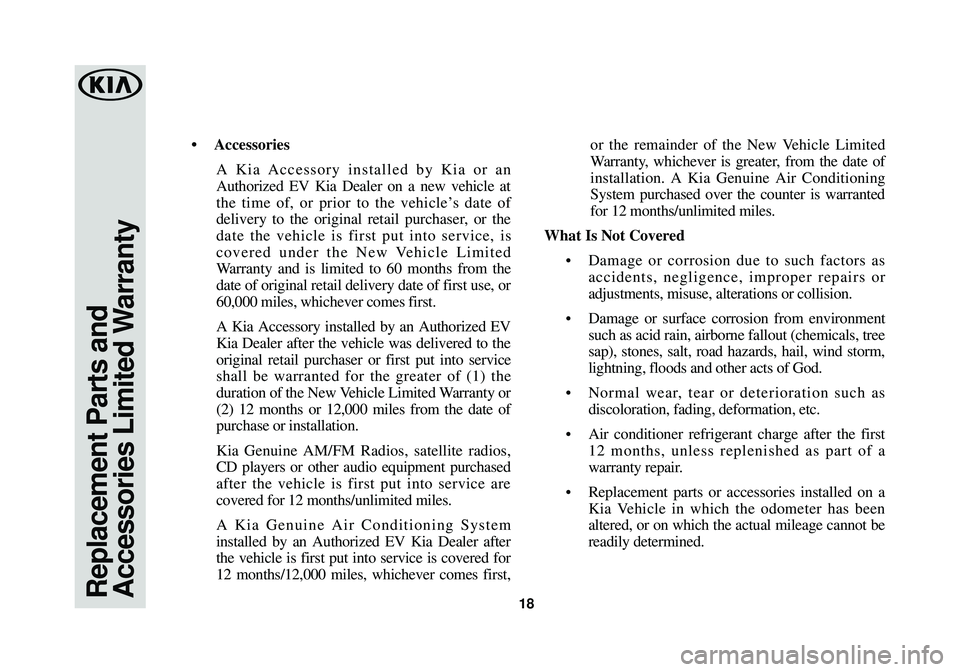 KIA

Replacement Parts and Accessories Limited Warranty

• Accessories

A Kia Accessory installed by Kia or an Authorized EV Kia Dealer on a new vehicle at the time of, or prior to the vehicle's date of delivery to the original retail purchaser, or the date the vehicle is first put into service, is covered under the New Vehicle Limited Warranty and is limited to 60 months from the date of original retail delivery date of first use, or 60,000 miles, whichever comes first.

A Kia Accessory installed by an Authorized EV Kia Dealer after the vehicle was delivered to the original retail purchaser or first put into service shall be warranted for the greater of (1) the duration of the New Vehicle Limited Warranty or (2) 12 months or 12,000 miles from the date of purchase or installation.

Kia Genuine AM/FM Radios, satellite radios, CD players or other audio equipment purchased after the vehicle is first put into service are covered for 12 months/unlimited miles.

A Kia Genuine Air Conditioning System installed by an Authorized EV Kia Dealer after the vehicle is first put into service is covered for 12 months/12,000 miles, whichever comes first, or the remainder of the New Vehicle Limited Warranty, whichever is greater, from the date of installation. A Kia Genuine Air Conditioning System purchased over the counter is warranted for 12 months/unlimited miles.

What Is Not Covered

• Damage or corrosion due to such factors as accidents, negligence, improper repairs or adjustments, misuse, alterations or collision.

• Damage or surface corrosion from environment such as acid rain, airborne fallout (chemicals, tree sap), stones, salt, road hazards, hail, wind storm, lightning, floods and other acts of God.

• Normal wear, tear or deterioration such as discoloration, fading, deformation, etc.

• Air conditioner refrigerant charge after the first 12 months, unless replenished as part of a warranty repair.

• Replacement parts or accessories installed on a Kia Vehicle in which the odometer has been altered, or on which the actual mileage cannot be readily determined.

18

carmanualsonline.info